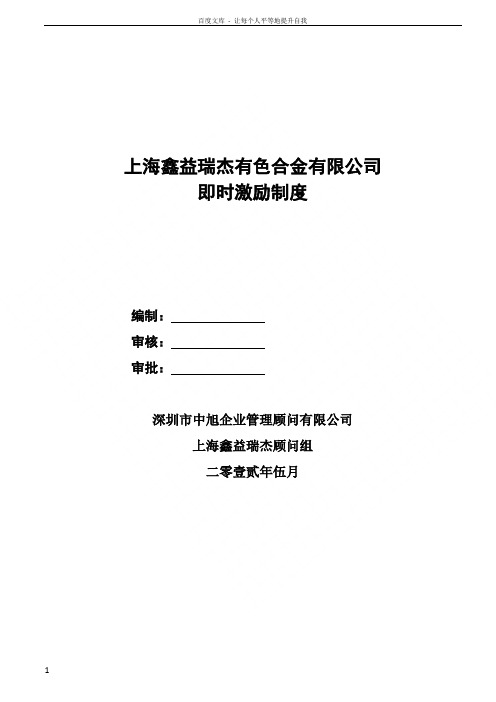 百度文库 - 让每个人平等地提升自我

上海鑫益瑞杰有色合金有限公司
即时激励制度

编制：

审核：

审批：

深圳市中旭企业管理顾问有限公司

上海鑫益瑞杰顾问组

二零壹贰年伍月

1